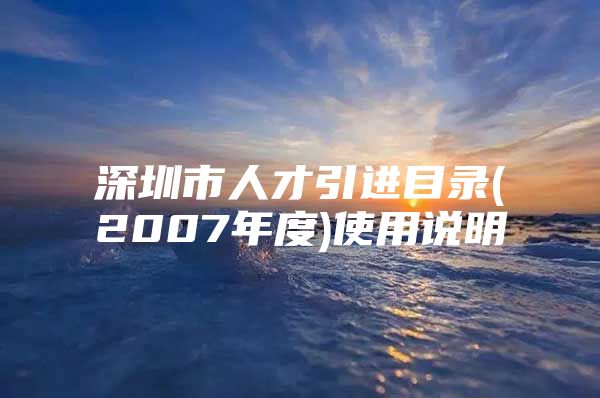 深圳市人才引进目录(2007年度)使用说明